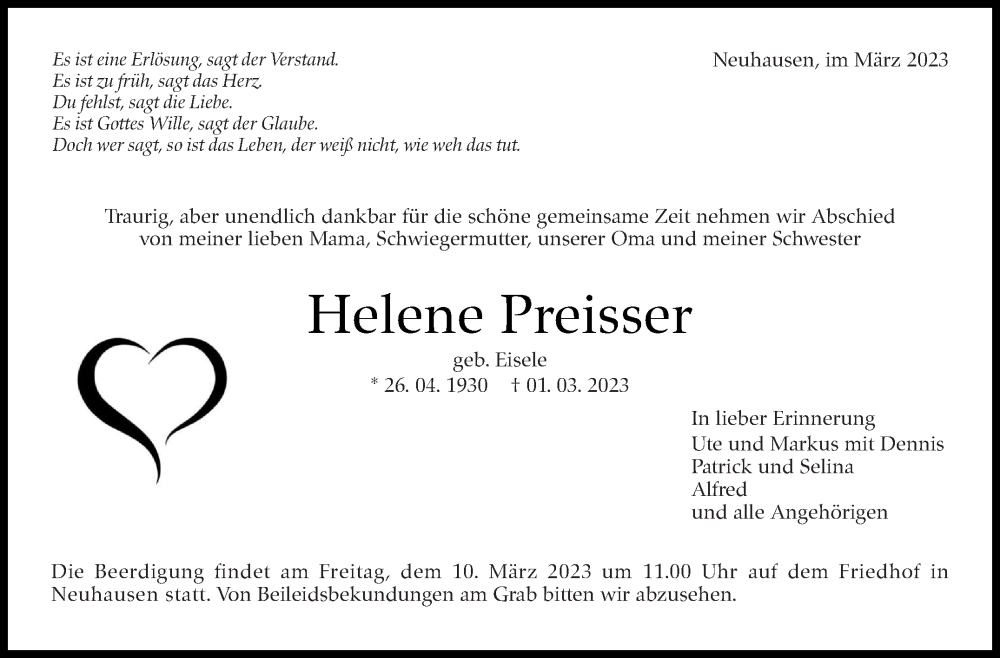 Es ist eine Erlösung, sagt der Verstand.
Es ist zu früh, sagt das Herz.
Du fehlst, sagt die Liebe.
Es ist Gottes Wille, sagt der Glaube.
Doch wer sagt, so ist das Leben, der weiß nicht, wie weh das tut.

Neuhausen, im März 2023

Traurig, aber unendlich dankbar für die schöne gemeinsame Zeit nehmen wir Abschied von meiner lieben Mama, Schwiegermutter, unserer Oma und meiner Schwester

Helene Preisser

geb. Eisele

* 26. 04. 1930 † 01. 03. 2023

In lieber Erinnerung
Ute und Markus mit Dennis
Patrick und Selina
Alfred
und alle Angehörigen

Die Beerdigung findet am Freitag, dem 10. März 2023 um 11.00 Uhr auf dem Friedhof in Neuhausen statt. Von Beileidsbekundungen am Grab bitten wir abzusehen.